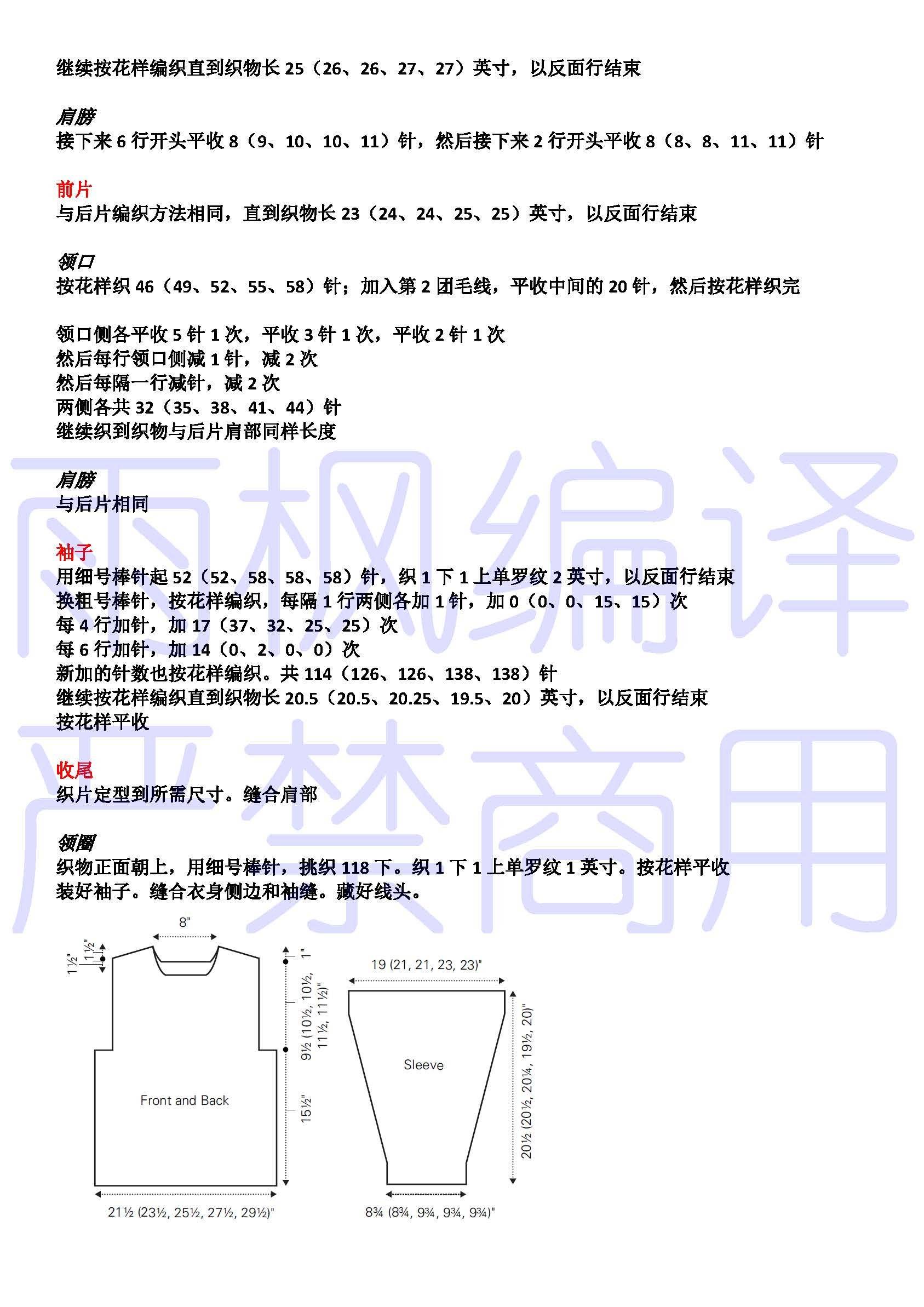 继续按花样编织直到织物长 25（26、26、27、27）英寸，以反面行结束

肩膀
接下来 6 行开头平收 8（9、10、10、11）针，然后接下来 2 行开头平收 8（8、8、11、11）针

前片
与后片编织方法相同，直到织物长 23（24、24、25、25）英寸，以反面行结束

领口
按花样织 46（49、52、55、58）针；加入第 2 团毛线，平收中间的 20 针，然后按花样织完

领口侧各平收 5 针 1 次，平收 3 针 1 次，平收 2 针 1 次
然后每行领口侧减 1 针，减 2 次
然后每隔一行减针，减 2 次
两侧各共 32（35、38、41、44）针
继续织到织物与后片肩部同样长度

肩膀
与后片相同

袖子
用细号棒针起 52（52、58、58、58）针，织 1 下 1 上单罗纹 2 英寸，以反面行结束
换粗号棒针，按花样编织，每隔 1 行两侧各加 1 针，加 0（0、0、15、15）次
每 4 行加针，加 17（37、32、25、25）次
每 6 行加针，加 14（0、2、0、0）次
新加的针数也按花样编织。共 114（126、126、138、138）针
继续按花样编织直到织物长 20.5（20.5、20.25、19.5、20）英寸，以反面行结束
按花样平收

收尾
织片定型到所需尺寸。缝合肩部

领圈
织物正面朝上，用细号棒针，挑织 118 下。织 1 下 1 上单罗纹 1 英寸。按花样平收
装好袖子。缝合衣身侧边和袖缝。藏好线头。

雨枫编译
严禁商用

8"
1½"
1½"
1"
9½ (10½, 10½, 11½, 11½)"
15½"
Front and Back
21½ (23½, 25½, 27½, 29½)"

19 (21, 21, 23, 23)"
Sleeve
20½ (20½, 20¼, 19½, 20)"
8¾ (8¾, 9¾, 9¾, 9¾)"